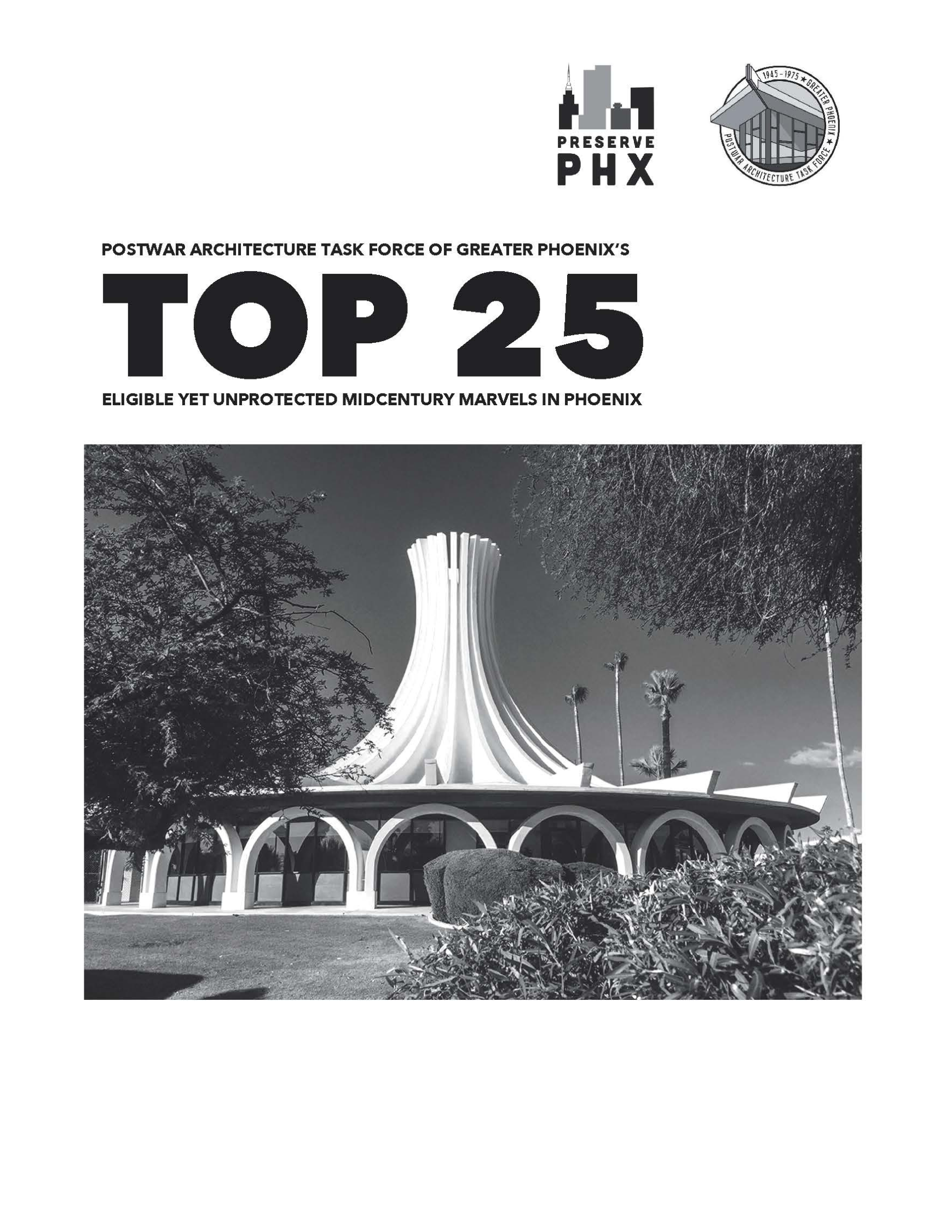 PRESERVE
PHX

1945 - 1975 ★ GREATER PHOENIX ★ POSTWAR ARCHITECTURE TASK FORCE

POSTWAR ARCHITECTURE TASK FORCE OF GREATER PHOENIX'S

TOP 25

ELIGIBLE YET UNPROTECTED MIDCENTURY MARVELS IN PHOENIX